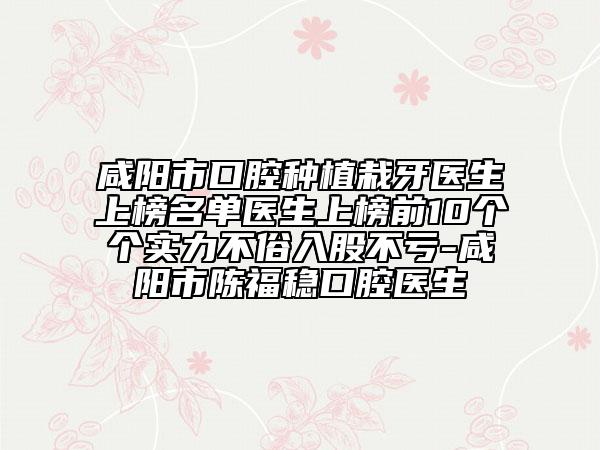 咸阳市口腔种植栽牙医生上榜名单医生上榜前10个个实力不俗入股不亏-咸阳市陈福稳口腔医生